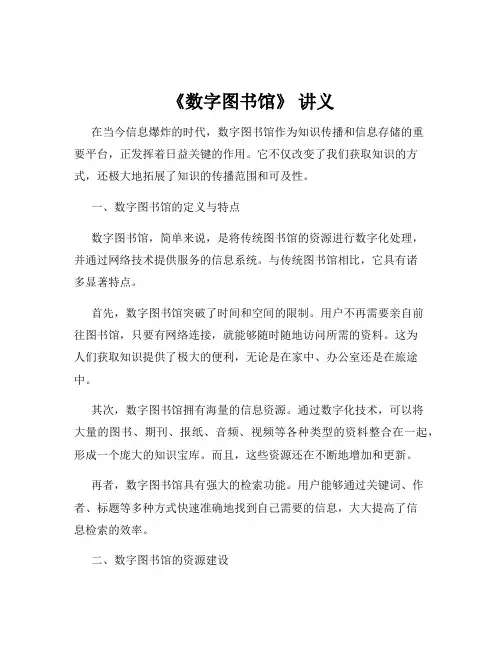 《数字图书馆》 讲义

在当今信息爆炸的时代，数字图书馆作为知识传播和信息存储的重要平台，正发挥着日益关键的作用。它不仅改变了我们获取知识的方式，还极大地拓展了知识的传播范围和可及性。

一、数字图书馆的定义与特点

数字图书馆，简单来说，是将传统图书馆的资源进行数字化处理，并通过网络技术提供服务的信息系统。与传统图书馆相比，它具有诸多显著特点。

首先，数字图书馆突破了时间和空间的限制。用户不再需要亲自前往图书馆，只要有网络连接，就能够随时随地访问所需的资料。这为人们获取知识提供了极大的便利，无论是在家中、办公室还是在旅途中。

其次，数字图书馆拥有海量的信息资源。通过数字化技术，可以将大量的图书、期刊、报纸、音频、视频等各种类型的资料整合在一起，形成一个庞大的知识宝库。而且，这些资源还在不断地增加和更新。

再者，数字图书馆具有强大的检索功能。用户能够通过关键词、作者、标题等多种方式快速准确地找到自己需要的信息，大大提高了信息检索的效率。

二、数字图书馆的资源建设